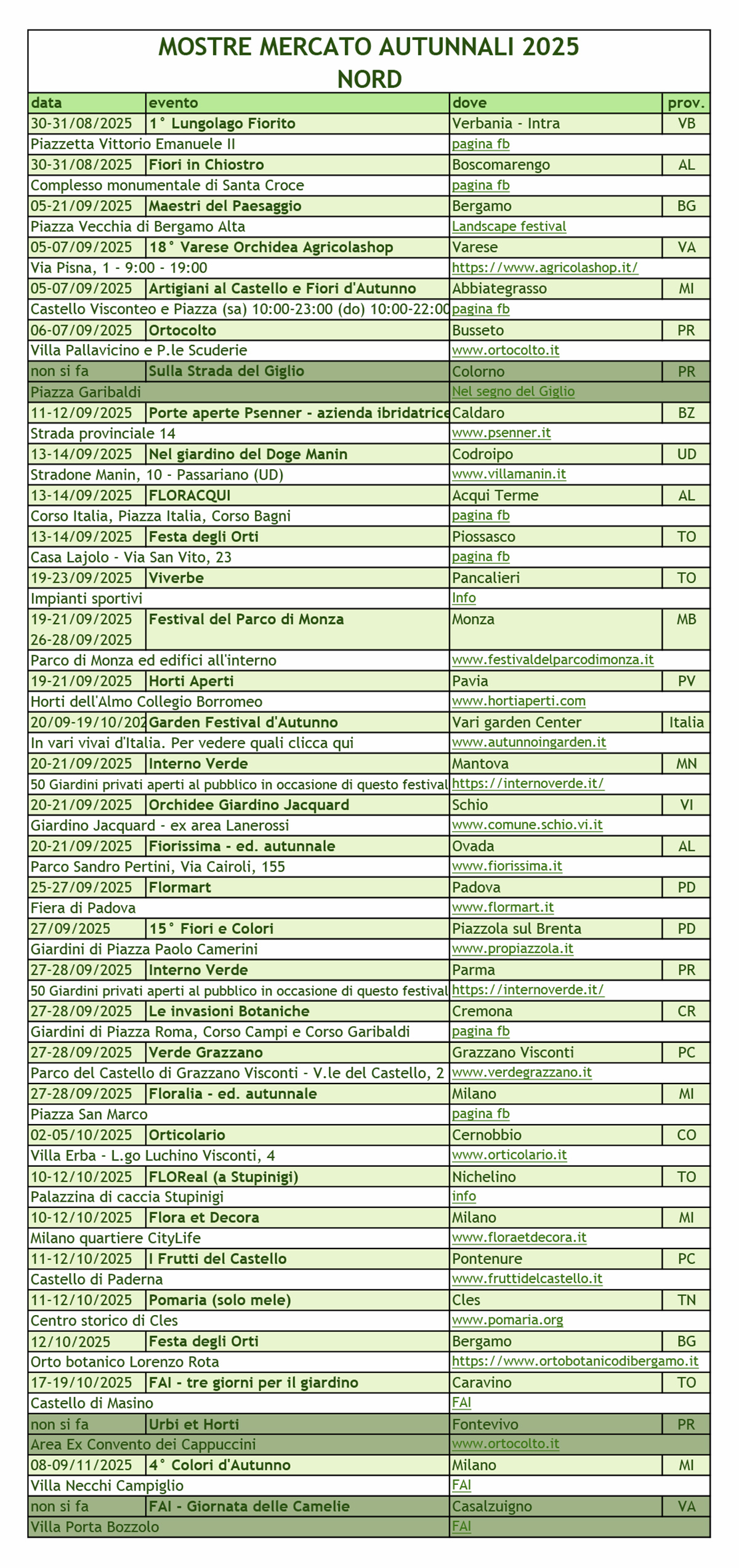 MOSTRE MERCATO AUTUNNALI 2025
NORD

| data | evento | dove | prov. |
|---|---|---|---|
| 30-31/08/2025 | 1° Lungolago Fiorito | Verbania - Intra | VB |
| Piazzetta Vittorio Emanuele II | | pagina fb | |
| 30-31/08/2025 | Fiori in Chiostro | Boscomarengo | AL |
| Complesso monumentale di Santa Croce | | pagina fb | |
| 05-21/09/2025 | Maestri del Paesaggio | Bergamo | BG |
| Piazza Vecchia di Bergamo Alta | | Landscape festival | |
| 05-07/09/2025 | 18° Varese Orchidea Agricolashop | Varese | VA |
| Via Pisna, 1 - 9:00 - 19:00 | | https://www.agricolashop.it/ | |
| 05-07/09/2025 | Artigiani al Castello e Fiori d'Autunno | Abbiategrasso | MI |
| Castello Visconteo e Piazza (sa) 10:00-23:00 (do) 10:00-22:00 | | pagina fb | |
| 06-07/09/2025 | Ortocolto | Busseto | PR |
| Villa Pallavicino e P.le Scuderie | | www.ortocolto.it | |
| non si fa | Sulla Strada del Giglio | Colorno | PR |
| Piazza Garibaldi | | Nel segno del Giglio | |
| 11-12/09/2025 | Porte aperte Psenner - azienda ibridatrice | Caldaro | BZ |
| Strada provinciale 14 | | www.psenner.it | |
| 13-14/09/2025 | Nel giardino del Doge Manin | Codroipo | UD |
| Stradone Manin, 10 - Passariano (UD) | | www.villamanin.it | |
| 13-14/09/2025 | FLORACQUI | Acqui Terme | AL |
| Corso Italia, Piazza Italia, Corso Bagni | | pagina fb | |
| 13-14/09/2025 | Festa degli Orti | Piossasco | TO |
| Casa Lajolo - Via San Vito, 23 | | pagina fb | |
| 19-23/09/2025 | Viverbe | Pancalieri | TO |
| Impianti sportivi | | Info | |
| 19-21/09/2025 26-28/09/2025 | Festival del Parco di Monza | Monza | MB |
| Parco di Monza ed edifici all'interno | | www.festivaldelparcodimonza.it | |
| 19-21/09/2025 | Horti Aperti | Pavia | PV |
| Horti dell'Almo Collegio Borromeo | | www.hortiaperti.com | |
| 20/09-19/10/202 | Garden Festival d'Autunno | Vari garden Center | Italia |
| In vari vivai d'Italia. Per vedere quali clicca qui | | www.autunnoingarden.it | |
| 20-21/09/2025 | Interno Verde | Mantova | MN |
| 50 Giardini privati aperti al pubblico in occasione di questo festival | | https://internoverde.it/ | |
| 20-21/09/2025 | Orchidee Giardino Jacquard | Schio | VI |
| Giardino Jacquard - ex area Lanerossi | | www.comune.schio.vi.it | |
| 20-21/09/2025 | Fiorissima - ed. autunnale | Ovada | AL |
| Parco Sandro Pertini, Via Cairoli, 155 | | www.fiorissima.it | |
| 25-27/09/2025 | Flormart | Padova | PD |
| Fiera di Padova | | www.flormart.it | |
| 27/09/2025 | 15° Fiori e Colori | Piazzola sul Brenta | PD |
| Giardini di Piazza Paolo Camerini | | www.propiazzola.it | |
| 27-28/09/2025 | Interno Verde | Parma | PR |
| 50 Giardini privati aperti al pubblico in occasione di questo festival | | https://internoverde.it/ | |
| 27-28/09/2025 | Le invasioni Botaniche | Cremona | CR |
| Giardini di Piazza Roma, Corso Campi e Corso Garibaldi | | pagina fb | |
| 27-28/09/2025 | Verde Grazzano | Grazzano Visconti | PC |
| Parco del Castello di Grazzano Visconti - V.le del Castello, 2 | | www.verdegrazzano.it | |
| 27-28/09/2025 | Floralia - ed. autunnale | Milano | MI |
| Piazza San Marco | | pagina fb | |
| 02-05/10/2025 | Orticolario | Cernobbio | CO |
| Villa Erba - L.go Luchino Visconti, 4 | | www.orticolario.it | |
| 10-12/10/2025 | FLOReal (a Stupinigi) | Nichelino | TO |
| Palazzina di caccia Stupinigi | | info | |
| 10-12/10/2025 | Flora et Decora | Milano | MI |
| Milano quartiere CityLife | | www.floraetdecora.it | |
| 11-12/10/2025 | I Frutti del Castello | Pontenure | PC |
| Castello di Paderna | | www.fruttidelcastello.it | |
| 11-12/10/2025 | Pomaria (solo mele) | Cles | TN |
| Centro storico di Cles | | www.pomaria.org | |
| 12/10/2025 | Festa degli Orti | Bergamo | BG |
| Orto botanico Lorenzo Rota | | https://www.ortobotanicodibergamo.it | |
| 17-19/10/2025 | FAI - tre giorni per il giardino | Caravino | TO |
| Castello di Masino | | FAI | |
| non si fa | Urbi et Horti | Fontevivo | PR |
| Area Ex Convento dei Cappuccini | | www.ortocolto.it | |
| 08-09/11/2025 | 4° Colori d'Autunno | Milano | MI |
| Villa Necchi Campiglio | | FAI | |
| non si fa | FAI - Giornata delle Camelie | Casalzuigno | VA |
| Villa Porta Bozzolo | | FAI | |